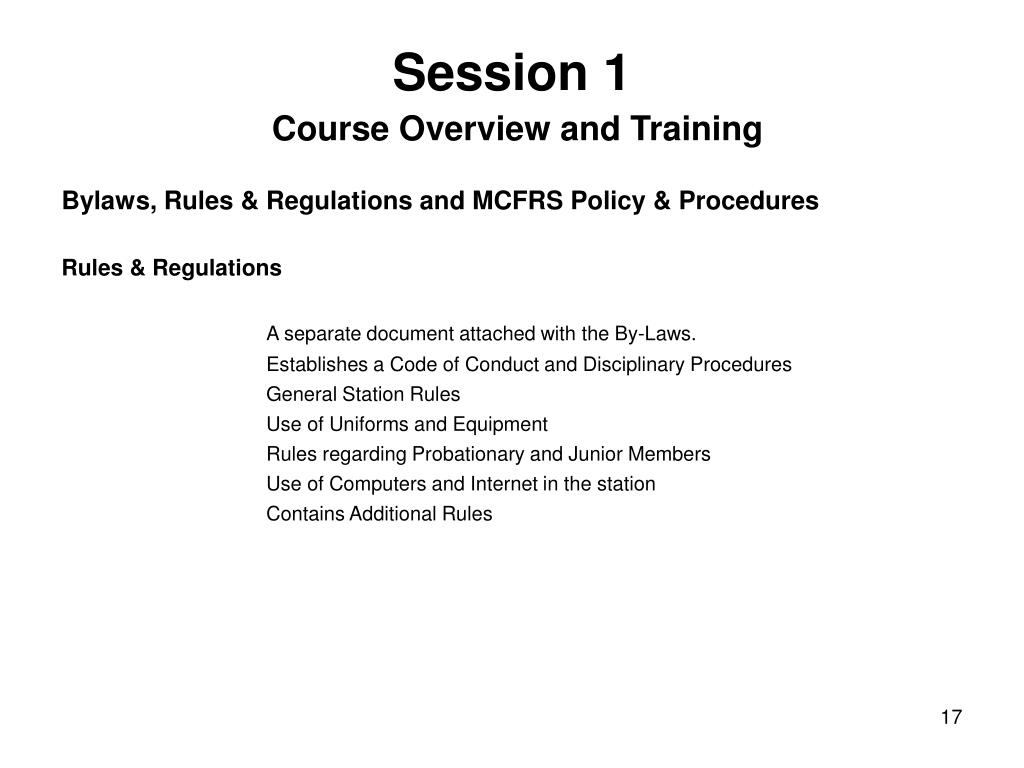 Session 1
Course Overview and Training

Bylaws, Rules & Regulations and MCFRS Policy & Procedures

Rules & Regulations

A separate document attached with the By-Laws.
Establishes a Code of Conduct and Disciplinary Procedures
General Station Rules
Use of Uniforms and Equipment
Rules regarding Probationary and Junior Members
Use of Computers and Internet in the station
Contains Additional Rules

17